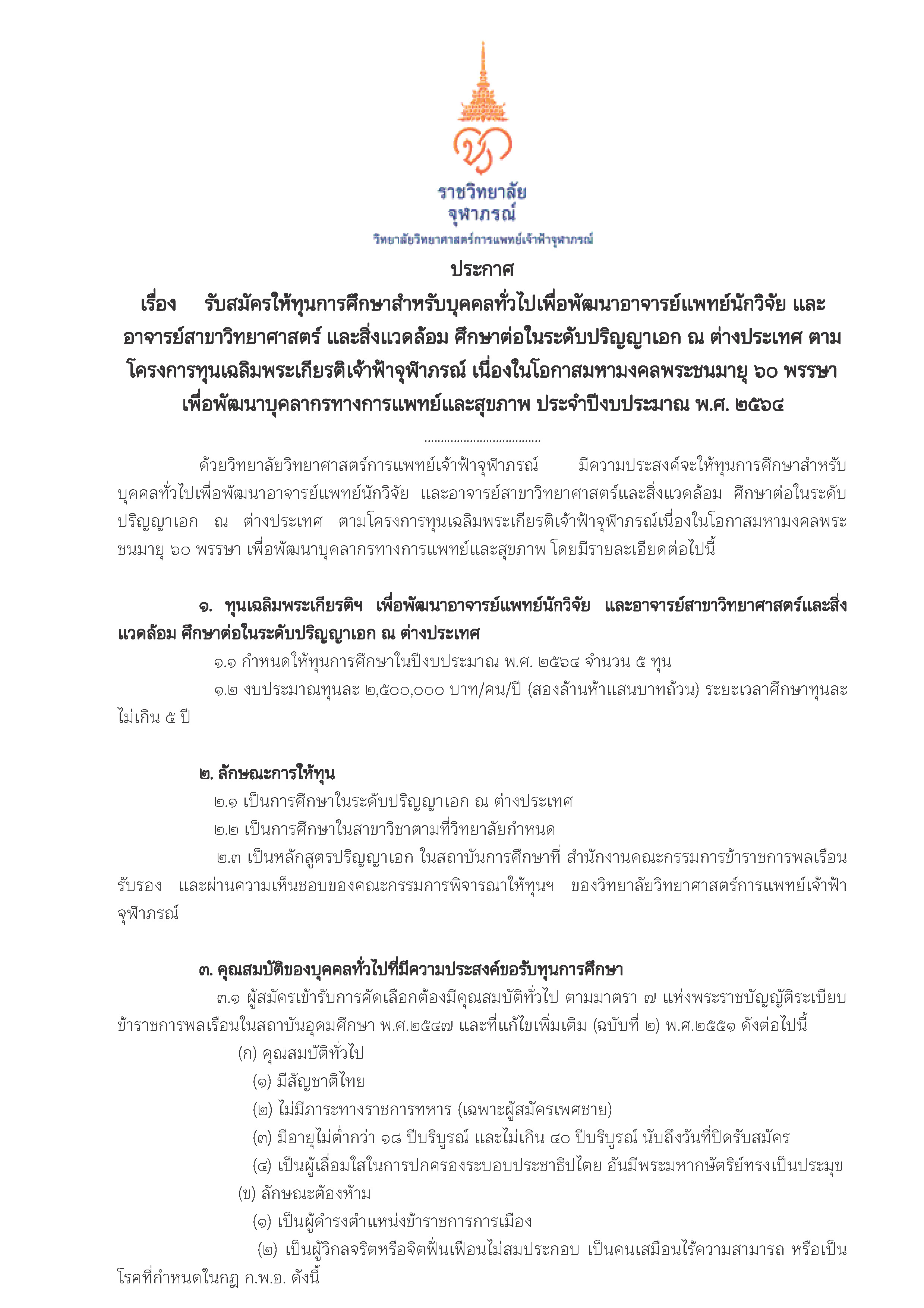 ราชวิทยาลัย
จุฬาภรณ์
วิทยาลัยวิทยาศาสตร์การแพทย์เจ้าฟ้าจุฬาภรณ์

ประกาศ

เรื่อง รับสมัครให้ทุนการศึกษาสำหรับบุคคลทั่วไปเพื่อพัฒนาอาจารย์แพทย์นักวิจัย และอาจารย์สาขาวิทยาศาสตร์ และสิ่งแวดล้อม ศึกษาต่อในระดับปริญญาเอก ณ ต่างประเทศ ตามโครงการทุนเฉลิมพระเกียรติเจ้าฟ้าจุฬาภรณ์ เนื่องในโอกาสมหามงคลพระชนมายุ ๖๐ พรรษา เพื่อพัฒนาบุคลากรทางการแพทย์และสุขภาพ ประจำปีงบประมาณ พ.ศ. ๒๕๖๔

....................................

ด้วยวิทยาลัยวิทยาศาสตร์การแพทย์เจ้าฟ้าจุฬาภรณ์ มีความประสงค์จะให้ทุนการศึกษาสำหรับบุคคลทั่วไปเพื่อพัฒนาอาจารย์แพทย์นักวิจัย และอาจารย์สาขาวิทยาศาสตร์และสิ่งแวดล้อม ศึกษาต่อในระดับปริญญาเอก ณ ต่างประเทศ ตามโครงการทุนเฉลิมพระเกียรติเจ้าฟ้าจุฬาภรณ์เนื่องในโอกาสมหามงคลพระชนมายุ ๖๐ พรรษา เพื่อพัฒนาบุคลากรทางการแพทย์และสุขภาพ โดยมีรายละเอียดต่อไปนี้

๑. ทุนเฉลิมพระเกียรติฯ เพื่อพัฒนาอาจารย์แพทย์นักวิจัย และอาจารย์สาขาวิทยาศาสตร์และสิ่งแวดล้อม ศึกษาต่อในระดับปริญญาเอก ณ ต่างประเทศ

๑.๑ กำหนดให้ทุนการศึกษาในปีงบประมาณ พ.ศ. ๒๕๖๔ จำนวน ๕ ทุน

๑.๒ งบประมาณทุนละ ๒,๕๐๐,๐๐๐ บาท/คน/ปี (สองล้านห้าแสนบาทถ้วน) ระยะเวลาศึกษาทุนละไม่เกิน ๕ ปี

๒. ลักษณะการให้ทุน

๒.๑ เป็นการศึกษาในระดับปริญญาเอก ณ ต่างประเทศ

๒.๒ เป็นการศึกษาในสาขาวิชาตามที่วิทยาลัยกำหนด

๒.๓ เป็นหลักสูตรปริญญาเอก ในสถาบันการศึกษาที่ สำนักงานคณะกรรมการข้าราชการพลเรือนรับรอง และผ่านความเห็นชอบของคณะกรรมการพิจารณาให้ทุนฯ ของวิทยาลัยวิทยาศาสตร์การแพทย์เจ้าฟ้าจุฬาภรณ์

๓. คุณสมบัติของบุคคลทั่วไปที่มีความประสงค์ขอรับทุนการศึกษา

๓.๑ ผู้สมัครเข้ารับการคัดเลือกต้องมีคุณสมบัติทั่วไป ตามมาตรา ๗ แห่งพระราชบัญญัติระเบียบข้าราชการพลเรือนในสถาบันอุดมศึกษา พ.ศ.๒๕๔๗ และที่แก้ไขเพิ่มเติม (ฉบับที่ ๒) พ.ศ.๒๕๕๑ ดังต่อไปนี้

(ก) คุณสมบัติทั่วไป

(๑) มีสัญชาติไทย

(๒) ไม่มีภาระทางราชการทหาร (เฉพาะผู้สมัครเพศชาย)

(๓) มีอายุไม่ต่ำกว่า ๑๘ ปีบริบูรณ์ และไม่เกิน ๔๐ ปีบริบูรณ์ นับถึงวันที่ปิดรับสมัคร

(๔) เป็นผู้เลื่อมใสในการปกครองระบอบประชาธิปไตย อันมีพระมหากษัตริย์ทรงเป็นประมุข

(ข) ลักษณะต้องห้าม

(๑) เป็นผู้ดำรงตำแหน่งข้าราชการการเมือง

(๒) เป็นผู้วิกลจริตหรือจิตฟั่นเฟือนไม่สมประกอบ เป็นคนเสมือนไร้ความสามารถ หรือเป็นโรคที่กำหนดในกฎ ก.พ.อ. ดังนี้